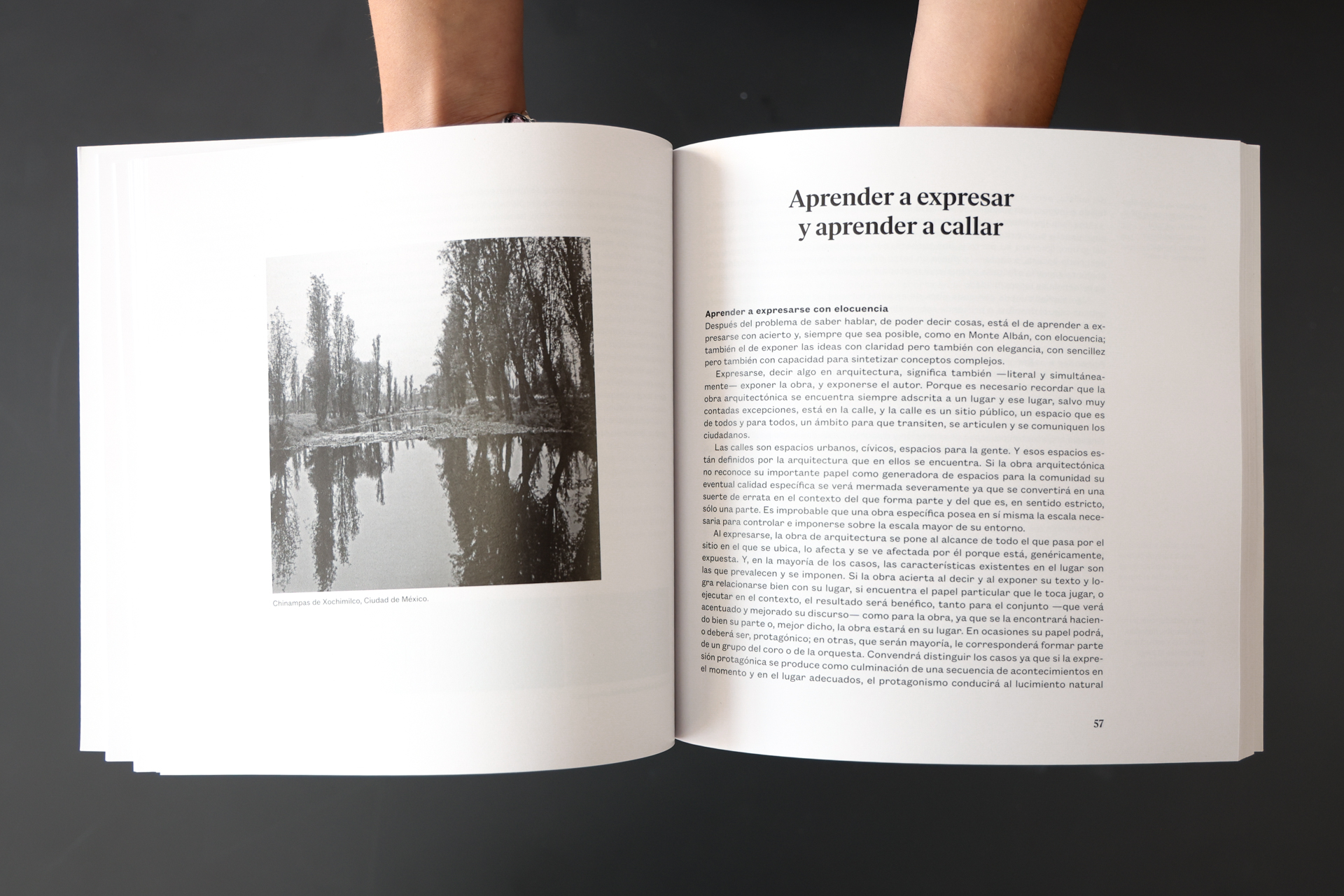 Chinampas de Xochimilco, Ciudad de México.

Aprender a expresar
y aprender a callar

Aprender a expresarse con elocuencia
Después del problema de saber hablar, de poder decir cosas, está el de aprender a expresarse con acierto y, siempre que sea posible, como en Monte Albán, con elocuencia; también el de exponer las ideas con claridad pero también con elegancia, con sencillez pero también con capacidad para sintetizar conceptos complejos.

Expresarse, decir algo en arquitectura, significa también —literal y simultáneamente— exponer la obra, y exponerse el autor. Porque es necesario recordar que la obra arquitectónica se encuentra siempre adscrita a un lugar y ese lugar, salvo muy contadas excepciones, está en la calle, y la calle es un sitio público, un espacio que es de todos y para todos, un ámbito para que transiten, se articulen y se comuniquen los ciudadanos.

Las calles son espacios urbanos, cívicos, espacios para la gente. Y esos espacios están definidos por la arquitectura que en ellos se encuentra. Si la obra arquitectónica no reconoce su importante papel como generadora de espacios para la comunidad su eventual calidad específica se verá mermada severamente ya que se convertirá en una suerte de errata en el contexto del que forma parte y del que es, en sentido estricto, sólo una parte. Es improbable que una obra específica posea en sí misma la escala necesaria para controlar e imponerse sobre la escala mayor de su entorno.

Al expresarse, la obra de arquitectura se pone al alcance de todo el que pasa por el sitio en el que se ubica, lo afecta y se ve afectada por él porque está, genéricamente, expuesta. Y, en la mayoría de los casos, las características existentes en el lugar son las que prevalecen y se imponen. Si la obra acierta al decir y al exponer su texto y logra relacionarse bien con su lugar, si encuentra el papel particular que le toca jugar, o ejecutar en el contexto, el resultado será benéfico, tanto para el conjunto —que verá acentuado y mejorado su discurso— como para la obra, ya que se la encontrará haciendo bien su parte o, mejor dicho, la obra estará en su lugar. En ocasiones su papel podrá, o deberá ser, protagónico; en otras, que serán mayoría, le corresponderá formar parte de un grupo del coro o de la orquesta. Convendrá distinguir los casos ya que si la expresión protagónica se produce como culminación de una secuencia de acontecimientos en el momento y en el lugar adecuados, el protagonismo conducirá al lucimiento natural

57